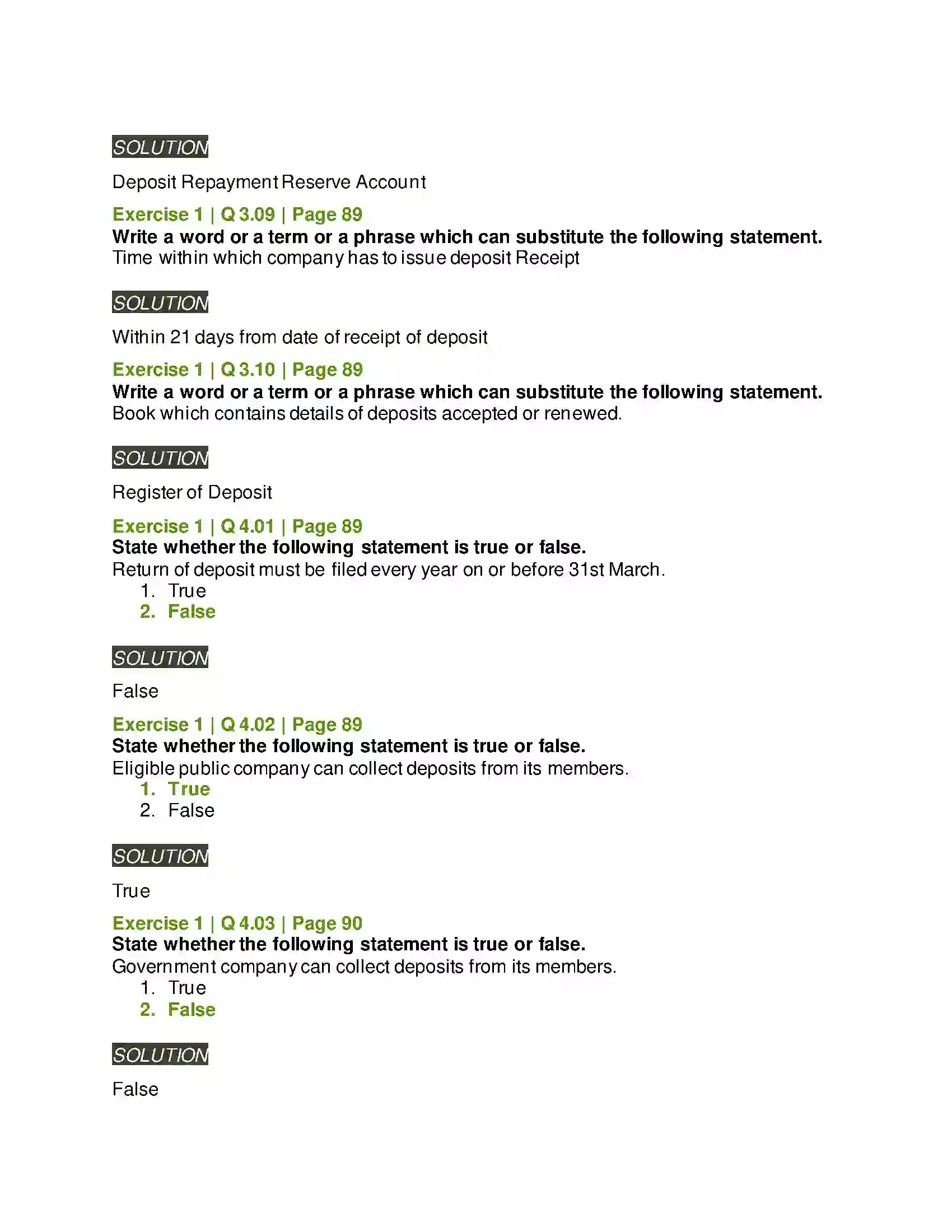 SOLUTION

Deposit Repayment Reserve Account

Exercise 1 | Q 3.09 | Page 89
Write a word or a term or a phrase which can substitute the following statement.
Time within which company has to issue deposit Receipt

SOLUTION

Within 21 days from date of receipt of deposit

Exercise 1 | Q 3.10 | Page 89
Write a word or a term or a phrase which can substitute the following statement.
Book which contains details of deposits accepted or renewed.

SOLUTION

Register of Deposit

Exercise 1 | Q 4.01 | Page 89
State whether the following statement is true or false.
Return of deposit must be filed every year on or before 31st March.
1. True
2. False

SOLUTION

False

Exercise 1 | Q 4.02 | Page 89
State whether the following statement is true or false.
Eligible public company can collect deposits from its members.
1. True
2. False

SOLUTION

True

Exercise 1 | Q 4.03 | Page 90
State whether the following statement is true or false.
Government company can collect deposits from its members.
1. True
2. False

SOLUTION

False